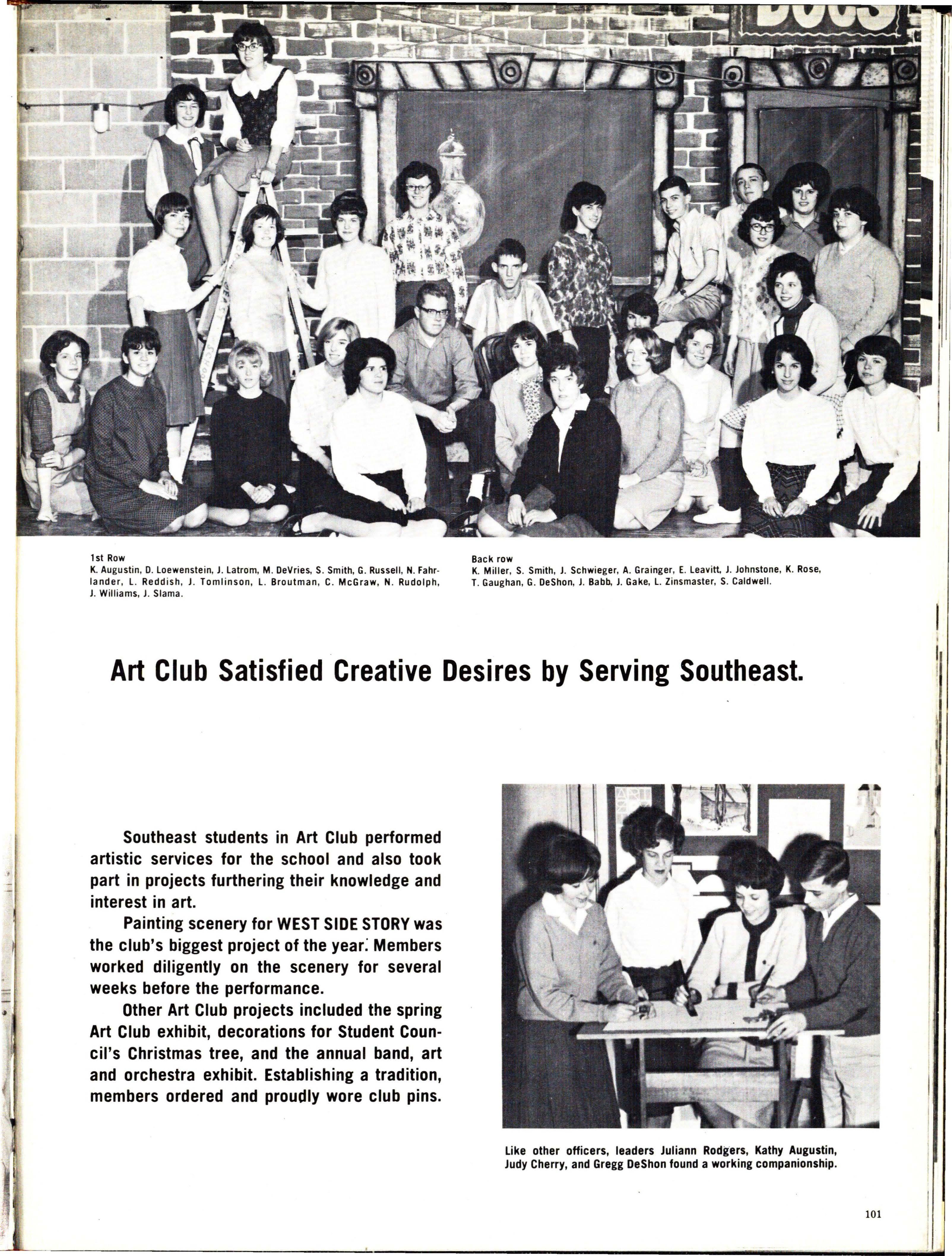 1st Row
K. Augustin, D. Loewenstein, J. Latrom, M. DeVries, S. Smith, G. Russell, N. Fahrlander, L. Reddish, J. Tomlinson, L. Broutman, C. McGraw, N. Rudolph, J. Williams, J. Slama.

Back row
K. Miller, S. Smith, J. Schwieger, A. Grainger, E. Leavitt, J. Johnstone, K. Rose, T. Gaughan, G. DeShon, J. Babb, J. Gake, L. Zinsmaster, S. Caldwell.

Art Club Satisfied Creative Desires by Serving Southeast.

Southeast students in Art Club performed artistic services for the school and also took part in projects furthering their knowledge and interest in art.

Painting scenery for WEST SIDE STORY was the club's biggest project of the year. Members worked diligently on the scenery for several weeks before the performance.

Other Art Club projects included the spring Art Club exhibit, decorations for Student Council's Christmas tree, and the annual band, art and orchestra exhibit. Establishing a tradition, members ordered and proudly wore club pins.

Like other officers, leaders Juliann Rodgers, Kathy Augustin, Judy Cherry, and Gregg DeShon found a working companionship.

101